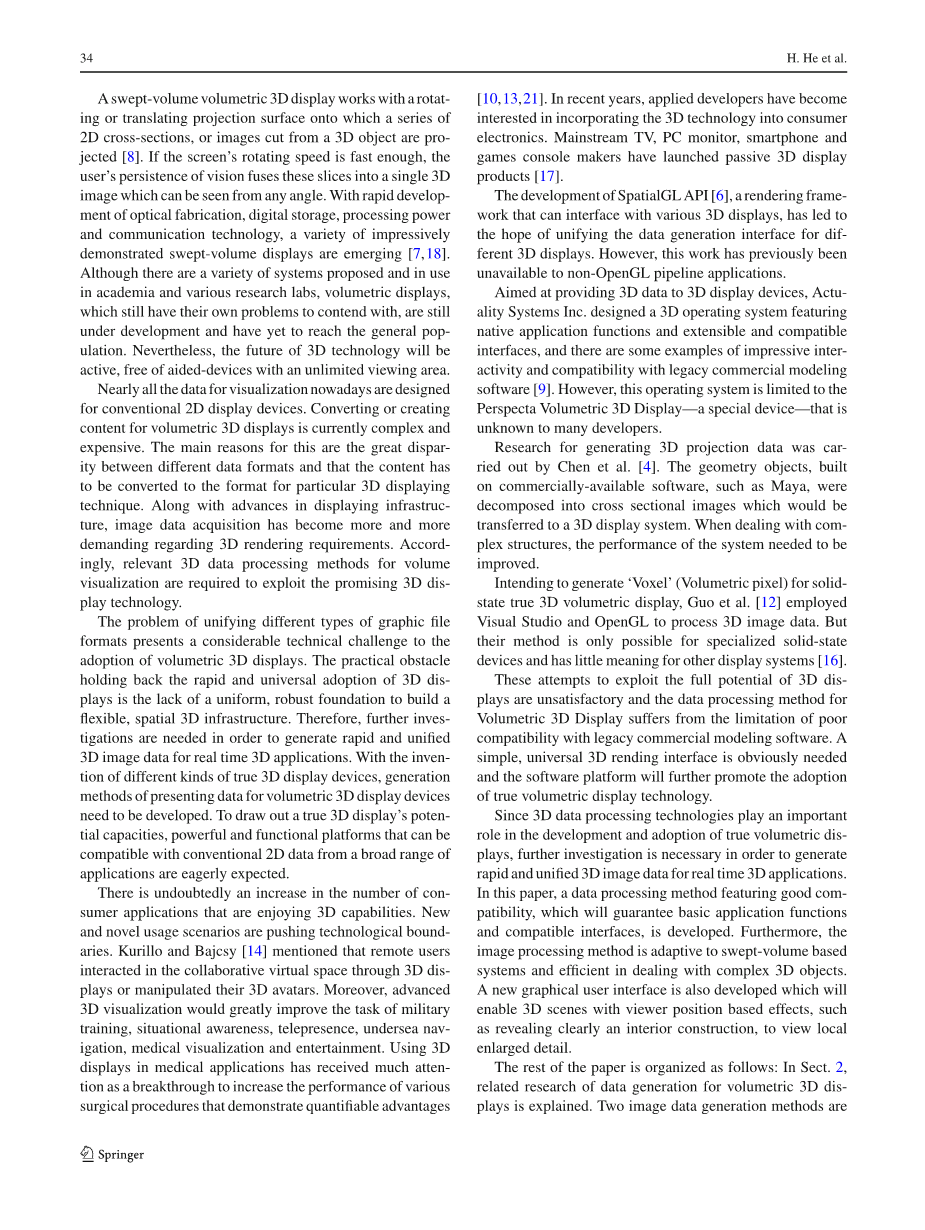 34 H. He et al.

A swept-volume volumetric 3D display works with a rotating or translating projection surface onto which a series of 2D cross-sections, or images cut from a 3D object are projected [8]. If the screen's rotating speed is fast enough, the user's persistence of vision fuses these slices into a single 3D image which can be seen from any angle. With rapid development of optical fabrication, digital storage, processing power and communication technology, a variety of impressively demonstrated swept-volume displays are emerging [7,18]. Although there are a variety of systems proposed and in use in academia and various research labs, volumetric displays, which still have their own problems to contend with, are still under development and have yet to reach the general population. Nevertheless, the future of 3D technology will be active, free of aided-devices with an unlimited viewing area.

Nearly all the data for visualization nowadays are designed for conventional 2D display devices. Converting or creating content for volumetric 3D displays is currently complex and expensive. The main reasons for this are the great disparity between different data formats and that the content has to be converted to the format for particular 3D displaying technique. Along with advances in displaying infrastructure, image data acquisition has become more and more demanding regarding 3D rendering requirements. Accordingly, relevant 3D data processing methods for volume visualization are required to exploit the promising 3D display technology.

The problem of unifying different types of graphic file formats presents a considerable technical challenge to the adoption of volumetric 3D displays. The practical obstacle holding back the rapid and universal adoption of 3D displays is the lack of a uniform, robust foundation to build a flexible, spatial 3D infrastructure. Therefore, further investigations are needed in order to generate rapid and unified 3D image data for real time 3D applications. With the invention of different kinds of true 3D display devices, generation methods of presenting data for volumetric 3D display devices need to be developed. To draw out a true 3D display's potential capacities, powerful and functional platforms that can be compatible with conventional 2D data from a broad range of applications are eagerly expected.

There is undoubtedly an increase in the number of consumer applications that are enjoying 3D capabilities. New and novel usage scenarios are pushing technological boundaries. Kurillo and Bajcsy [14] mentioned that remote users interacted in the collaborative virtual space through 3D displays or manipulated their 3D avatars. Moreover, advanced 3D visualization would greatly improve the task of military training, situational awareness, telepresence, undersea navigation, medical visualization and entertainment. Using 3D displays in medical applications has received much attention as a breakthrough to increase the performance of various surgical procedures that demonstrate quantifiable advantages [10,13,21]. In recent years, applied developers have become interested in incorporating the 3D technology into consumer electronics. Mainstream TV, PC monitor, smartphone and games console makers have launched passive 3D display products [17].

The development of SpatialGL API [6], a rendering framework that can interface with various 3D displays, has led to the hope of unifying the data generation interface for different 3D displays. However, this work has previously been unavailable to non-OpenGL pipeline applications.

Aimed at providing 3D data to 3D display devices, Actuality Systems Inc. designed a 3D operating system featuring native application functions and extensible and compatible interfaces, and there are some examples of impressive interactivity and compatibility with legacy commercial modeling software [9]. However, this operating system is limited to the Perspecta Volumetric 3D Display—a special device—that is unknown to many developers.

Research for generating 3D projection data was carried out by Chen et al. [4]. The geometry objects, built on commercially-available software, such as Maya, were decomposed into cross sectional images which would be transferred to a 3D display system. When dealing with complex structures, the performance of the system needed to be improved.

Intending to generate 'Voxel' (Volumetric pixel) for solid-state true 3D volumetric display, Guo et al. [12] employed Visual Studio and OpenGL to process 3D image data. But their method is only possible for specialized solid-state devices and has little meaning for other display systems [16].

These attempts to exploit the full potential of 3D displays are unsatisfactory and the data processing method for Volumetric 3D Display suffers from the limitation of poor compatibility with legacy commercial modeling software. A simple, universal 3D rending interface is obviously needed and the software platform will further promote the adoption of true volumetric display technology.

Since 3D data processing technologies play an important role in the development and adoption of true volumetric displays, further investigation is necessary in order to generate rapid and unified 3D image data for real time 3D applications. In this paper, a data processing method featuring good compatibility, which will guarantee basic application functions and compatible interfaces, is developed. Furthermore, the image processing method is adaptive to swept-volume based systems and efficient in dealing with complex 3D objects. A new graphical user interface is also developed which will enable 3D scenes with viewer position based effects, such as revealing clearly an interior construction, to view local enlarged detail.

The rest of the paper is organized as follows: In Sect. 2, related research of data generation for volumetric 3D displays is explained. Two image data generation methods are

Springer